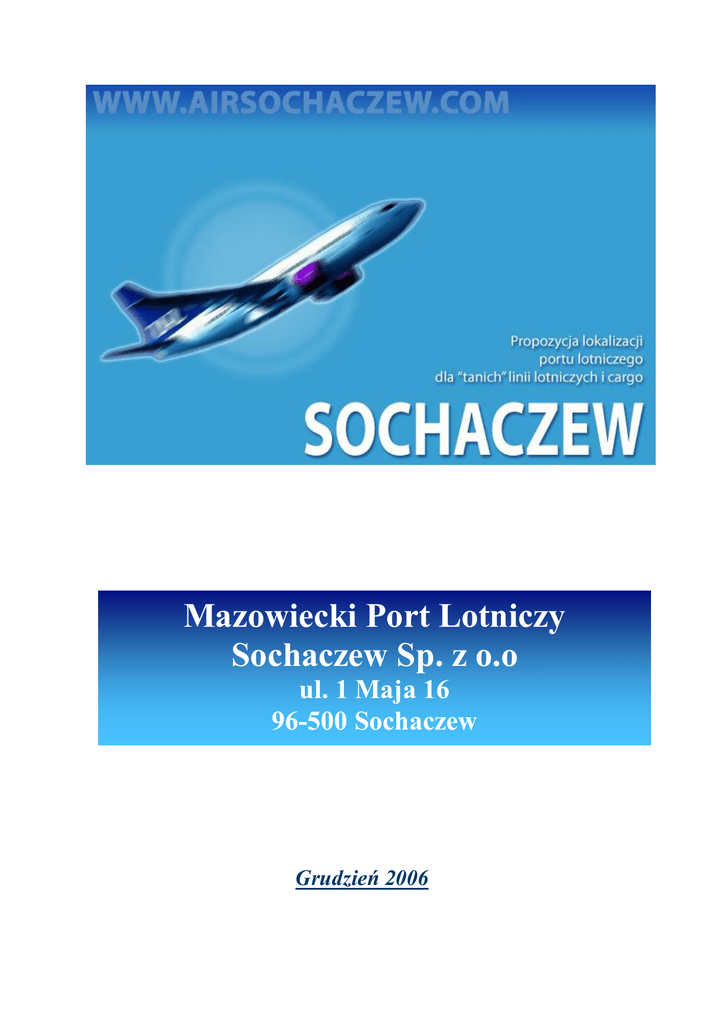 WWW.AIRSOCHACZEW.COM

Propozycja lokalizacji
portu lotniczego
dla "tanich" linii lotniczych i cargo

SOCHACZEW

Mazowiecki Port Lotniczy
Sochaczew Sp. z o.o
ul. 1 Maja 16
96-500 Sochaczew

Grudzień 2006